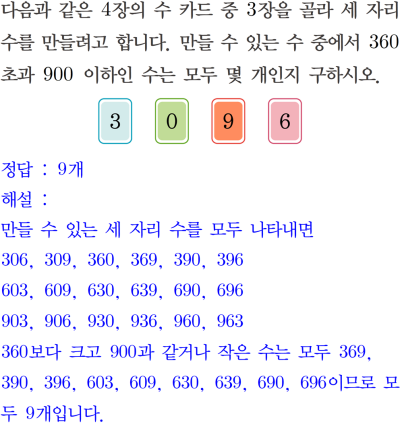 다음과 같은 4장의 수 카드 중 3장을 골라 세 자리 수를 만들려고 합니다. 만들 수 있는 수 중에서 360 초과 900 이하인 수는 모두 몇 개인지 구하시오.

3 0 9 6

정답 : 9개

해설 :

만들 수 있는 세 자리 수를 모두 나타내면

306, 309, 360, 369, 390, 396

603, 609, 630, 639, 690, 696

903, 906, 930, 936, 960, 963

360보다 크고 900과 같거나 작은 수는 모두 369, 390, 396, 603, 609, 630, 639, 690, 696이므로 모두 9개입니다.